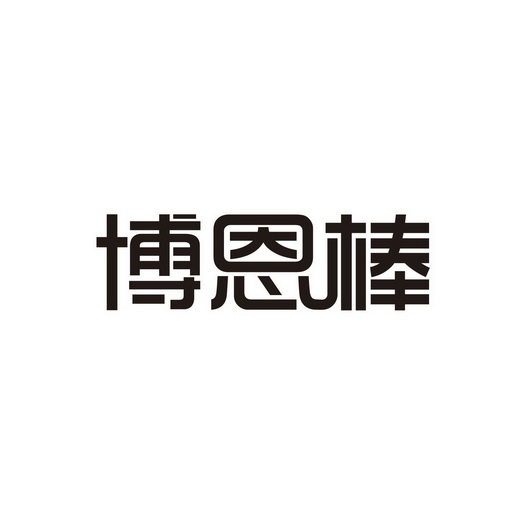 博恩棒